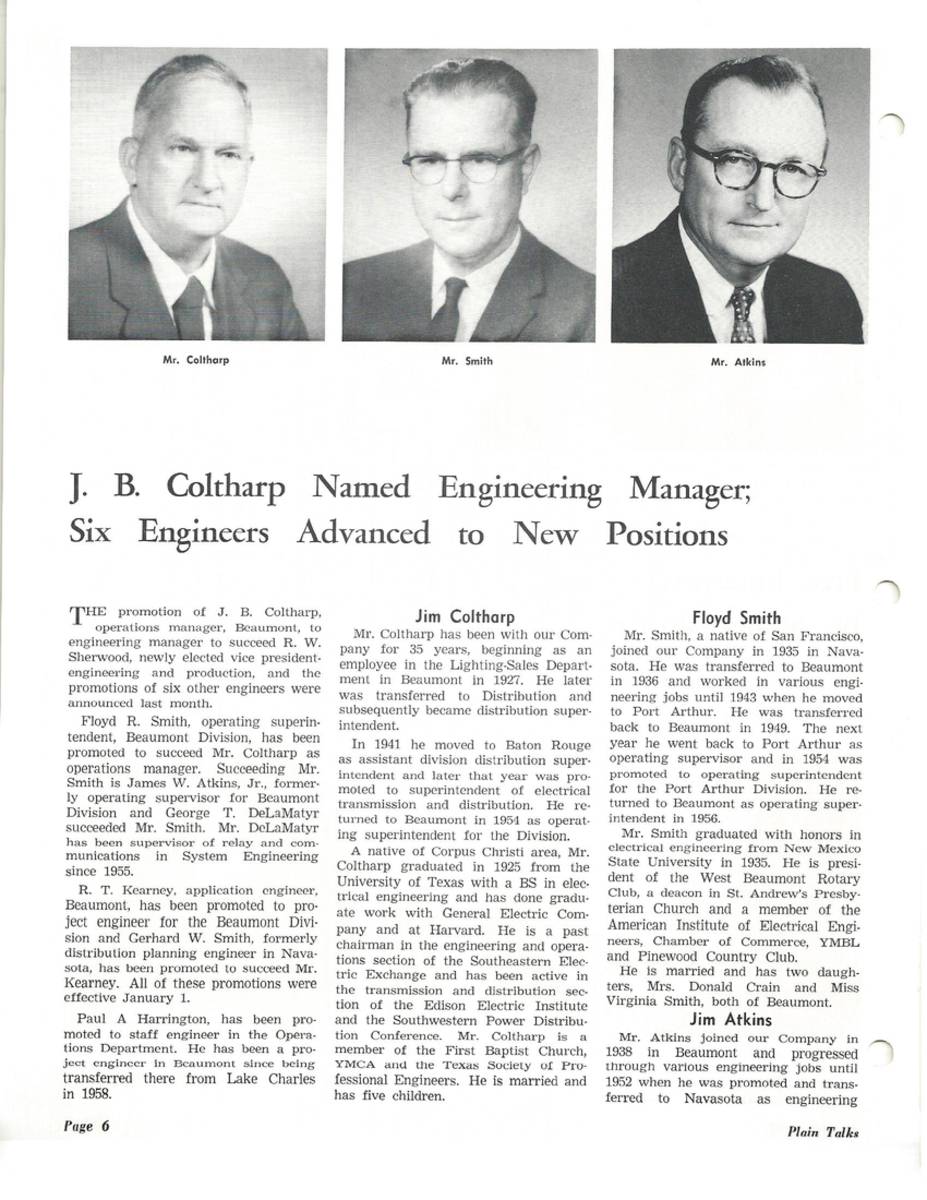 Mr. Coltharp

Mr. Smith

Mr. Atkins

J. B. Coltharp Named Engineering Manager; Six Engineers Advanced to New Positions

THE promotion of J. B. Coltharp, operations manager, Beaumont, to engineering manager to succeed R. W. Sherwood, newly elected vice president-engineering and production, and the promotions of six other engineers were announced last month.

Floyd R. Smith, operating superintendent, Beaumont Division, has been promoted to succeed Mr. Coltharp as operations manager. Succeeding Mr. Smith is James W. Atkins, Jr., formerly operating supervisor for Beaumont Division and George T. DeLaMatyr succeeded Mr. Smith. Mr. DeLaMatyr has been supervisor of relay and communications in System Engineering since 1955.

R. T. Kearney, application engineer, Beaumont, has been promoted to project engineer for the Beaumont Division and Gerhard W. Smith, formerly distribution planning engineer in Navasota, has been promoted to succeed Mr. Kearney. All of these promotions were effective January 1.

Paul A Harrington, has been promoted to staff engineer in the Operations Department. He has been a project engineer in Beaumont since being transferred there from Lake Charles in 1958.

Jim Coltharp

Mr. Coltharp has been with our Company for 35 years, beginning as an employee in the Lighting-Sales Department in Beaumont in 1927. He later was transferred to Distribution and subsequently became distribution superintendent.

In 1941 he moved to Baton Rouge as assistant division distribution superintendent and later that year was promoted to superintendent of electrical transmission and distribution. He returned to Beaumont in 1954 as operating superintendent for the Division.

A native of Corpus Christi area, Mr. Coltharp graduated in 1925 from the University of Texas with a BS in electrical engineering and has done graduate work with General Electric Company and at Harvard. He is a past chairman in the engineering and operations section of the Southeastern Electric Exchange and has been active in the transmission and distribution section of the Edison Electric Institute and the Southwestern Power Distribution Conference. Mr. Coltharp is a member of the First Baptist Church, YMCA and the Texas Society of Professional Engineers. He is married and has five children.

Floyd Smith

Mr. Smith, a native of San Francisco, joined our Company in 1935 in Navasota. He was transferred to Beaumont in 1936 and worked in various engineering jobs until 1943 when he moved to Port Arthur. He was transferred back to Beaumont in 1949. The next year he went back to Port Arthur as operating supervisor and in 1954 was promoted to operating superintendent for the Port Arthur Division. He returned to Beaumont as operating superintendent in 1956.

Mr. Smith graduated with honors in electrical engineering from New Mexico State University in 1935. He is president of the West Beaumont Rotary Club, a deacon in St. Andrew's Presbyterian Church and a member of the American Institute of Electrical Engineers, Chamber of Commerce, YMBL and Pinewood Country Club.

He is married and has two daughters, Mrs. Donald Crain and Miss Virginia Smith, both of Beaumont.

Jim Atkins

Mr. Atkins joined our Company in 1938 in Beaumont and progressed through various engineering jobs until 1952 when he was promoted and transferred to Navasota as engineering

Page 6

Plain Talks